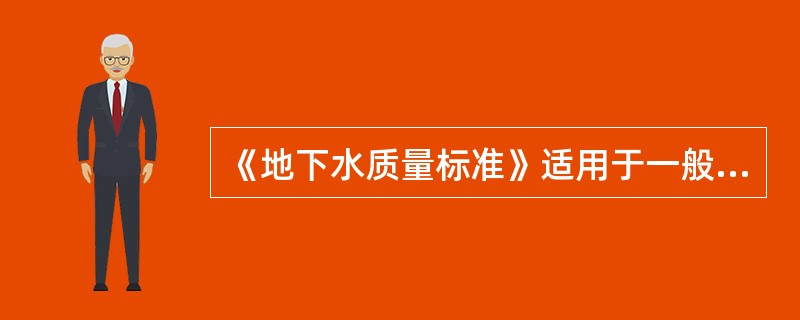 《地下水质量标准》适用于一般...